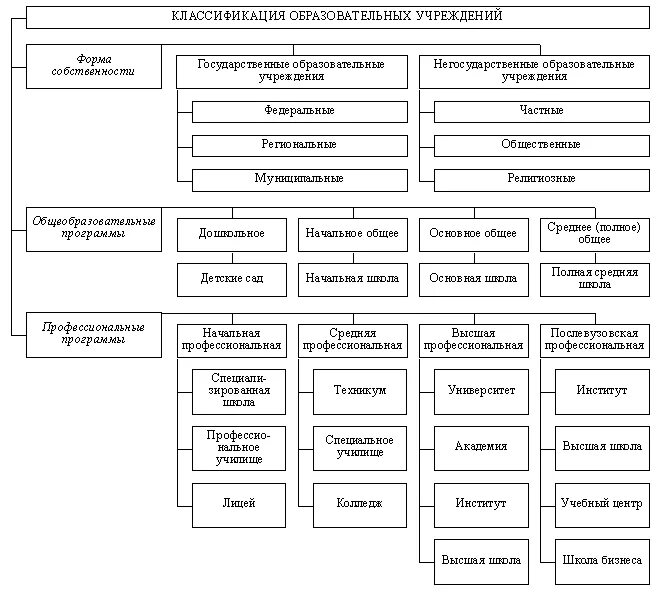 КЛАССИФИКАЦИЯ ОБРАЗОВАТЕЛЬНЫХ УЧРЕЖДЕНИЙ

Форма собственности

Государственные образовательные учреждения

Федеральные

Региональные

Муниципальные

Негосударственные образовательные учреждения

Частные

Общественные

Религиозные

Общеобразовательные программы

Дошкольное

Детские сад

Начальное общее

Начальная школа

Основное общее

Основная школа

Среднее (полное) общее

Полная средняя школа

Профессиональные программы

Начальная профессиональная

Специализированная школа

Профессиональное училище

Лицей

Средняя профессиональная

Техникум

Специальное училище

Колледж

Высшая профессиональная

Университет

Академия

Институт

Высшая школа

Послевузовская профессиональная

Институт

Высшая школа

Учебный центр

Школа бизнеса